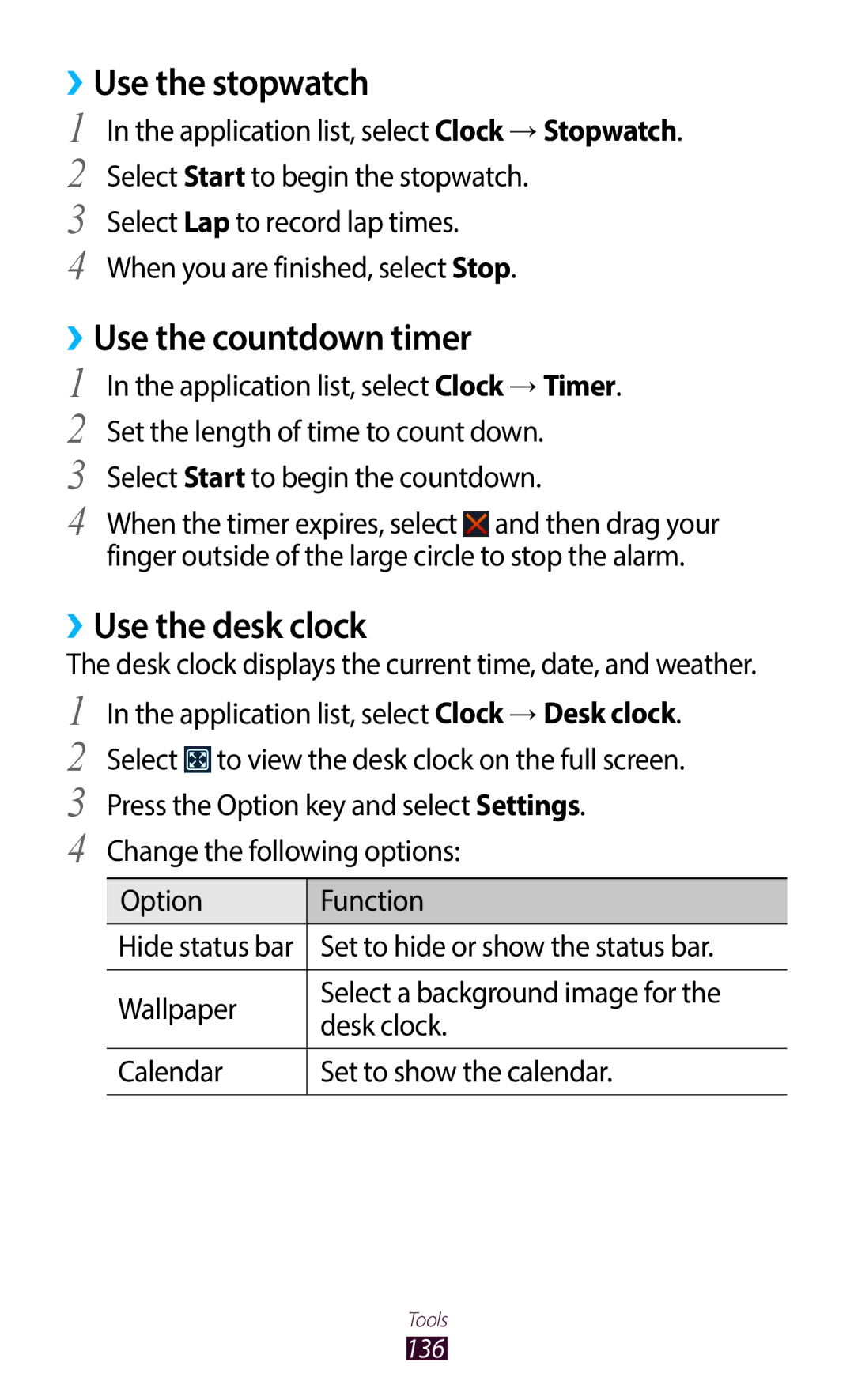 › Use the stopwatch

1 In the application list, select Clock → Stopwatch.

2 Select Start to begin the stopwatch.

3 Select Lap to record lap times.

4 When you are finished, select Stop.

› Use the countdown timer

1 In the application list, select Clock → Timer.

2 Set the length of time to count down.

3 Select Start to begin the countdown.

4 When the timer expires, select and then drag your finger outside of the large circle to stop the alarm.

› Use the desk clock

The desk clock displays the current time, date, and weather.

1 In the application list, select Clock → Desk clock.

2 Select to view the desk clock on the full screen.

3 Press the Option key and select Settings.

4 Change the following options:

| Option | Function |
|---|---|
| Hide status bar | Set to hide or show the status bar. |
| Wallpaper | Select a background image for the desk clock. |
| Calendar | Set to show the calendar. |

Tools
136